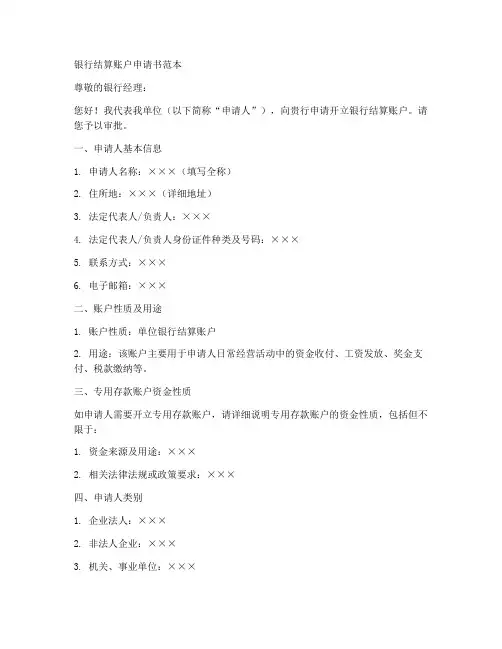 银行结算账户申请书范本

尊敬的银行经理：

您好！我代表我单位（以下简称“申请人”），向贵行申请开立银行结算账户。请您予以审批。

一、申请人基本信息

1. 申请人名称：×××（填写全称）

2. 住所地：×××（详细地址）

3. 法定代表人/负责人：×××

4. 法定代表人/负责人身份证件种类及号码：×××

5. 联系方式：×××

6. 电子邮箱：×××

二、账户性质及用途

1. 账户性质：单位银行结算账户

2. 用途：该账户主要用于申请人日常经营活动中的资金收付、工资发放、奖金支付、税款缴纳等。

三、专用存款账户资金性质

如申请人需要开立专用存款账户，请详细说明专用存款账户的资金性质，包括但不限于：

1. 资金来源及用途：×××

2. 相关法律法规或政策要求：×××

四、申请人类别

1. 企业法人：×××

2. 非法人企业：×××

3. 机关、事业单位：×××